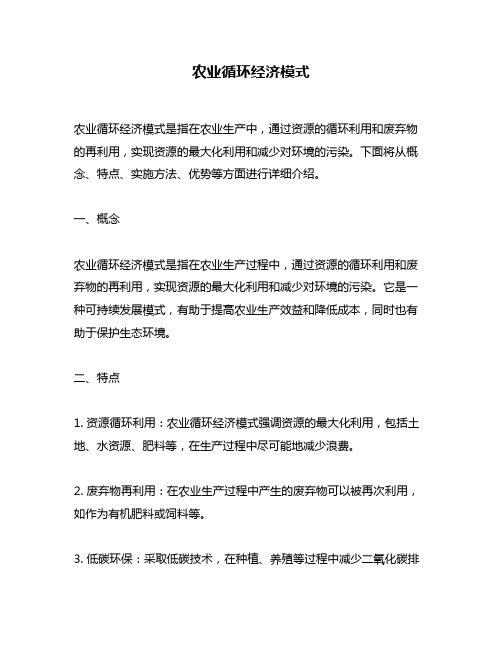 农业循环经济模式

农业循环经济模式是指在农业生产中，通过资源的循环利用和废弃物的再利用，实现资源的最大化利用和减少对环境的污染。下面将从概念、特点、实施方法、优势等方面进行详细介绍。

一、概念

农业循环经济模式是指在农业生产过程中，通过资源的循环利用和废弃物的再利用，实现资源的最大化利用和减少对环境的污染。它是一种可持续发展模式，有助于提高农业生产效益和降低成本，同时也有助于保护生态环境。

二、特点

1. 资源循环利用：农业循环经济模式强调资源的最大化利用，包括土地、水资源、肥料等，在生产过程中尽可能地减少浪费。

2. 废弃物再利用：在农业生产过程中产生的废弃物可以被再次利用，如作为有机肥料或饲料等。

3. 低碳环保：采取低碳技术，在种植、养殖等过程中减少二氧化碳排